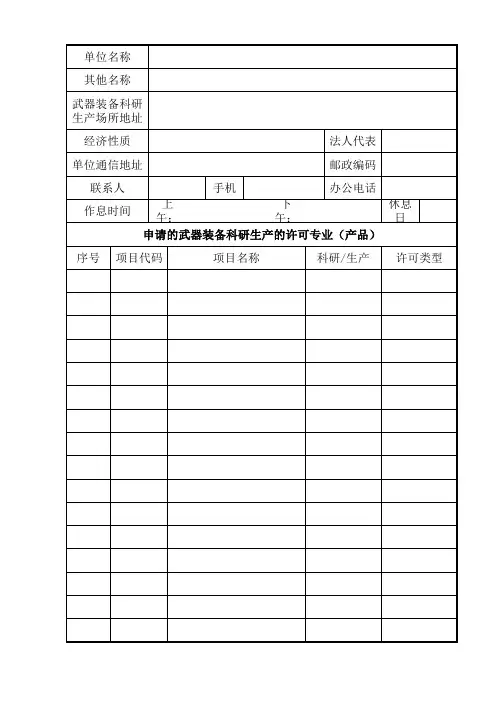 | 单位名称 | | | | | |
|---|---|---|---|---|---|
| 其他名称 | | | | | |
| 武器装备科研生产场所地址 | | | | | |
| 经济性质 | | | | 法人代表 | |
| 单位通信地址 | | | | 邮政编码 | |
| 联系人 | | 手机 | | 办公电话 | |
| 作息时间 | 上午： | | 下午： | 休息日 | |

申请的武器装备科研生产的许可专业（产品）

| 序号 | 项目代码 | 项目名称 | 科研/生产 | 许可类型 |
|---|---|---|---|---|
| | | | | |
| | | | | |
| | | | | |
| | | | | |
| | | | | |
| | | | | |
| | | | | |
| | | | | |
| | | | | |
| | | | | |
| | | | | |
| | | | | |
| | | | | |
| | | | | |
| | | | | |
| | | | | |